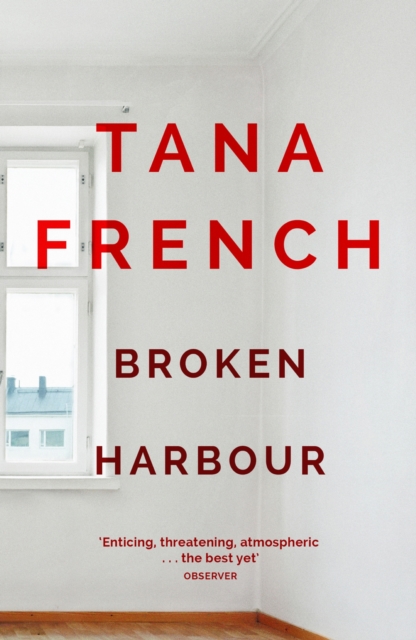 TANA
FRENCH

BROKEN
HARBOUR

'Enticing, threatening, atmospheric . . . the best yet'
OBSERVER